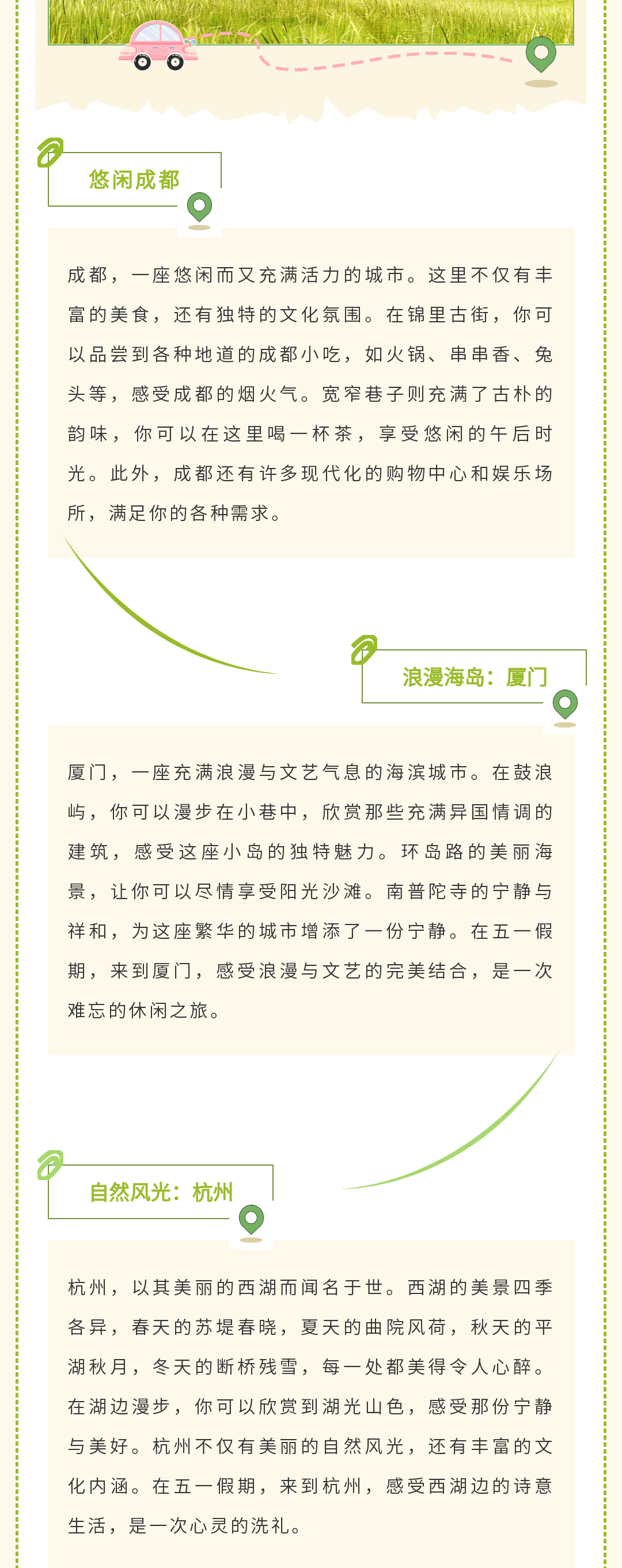 悠闲成都

成都，一座悠闲而又充满活力的城市。这里不仅有丰富的美食，还有独特的文化氛围。在锦里古街，你可以品尝到各种地道的成都小吃，如火锅、串串香、兔头等，感受成都的烟火气。宽窄巷子则充满了古朴的韵味，你可以在这里喝一杯茶，享受悠闲的午后时光。此外，成都还有许多现代化的购物中心和娱乐场所，满足你的各种需求。

浪漫海岛：厦门

厦门，一座充满浪漫与文艺气息的海滨城市。在鼓浪屿，你可以漫步在小巷中，欣赏那些充满异国情调的建筑，感受这座小岛的独特魅力。环岛路的美丽海景，让你可以尽情享受阳光沙滩。南普陀寺的宁静与祥和，为这座繁华的城市增添了一份宁静。在五一假期，来到厦门，感受浪漫与文艺的完美结合，是一次难忘的休闲之旅。

自然风光：杭州

杭州，以其美丽的西湖而闻名于世。西湖的美景四季各异，春天的苏堤春晓，夏天的曲院风荷，秋天的平湖秋月，冬天的断桥残雪，每一处都美得令人心醉。在湖边漫步，你可以欣赏到湖光山色，感受那份宁静与美好。杭州不仅有美丽的自然风光，还有丰富的文化内涵。在五一假期，来到杭州，感受西湖边的诗意生活，是一次心灵的洗礼。